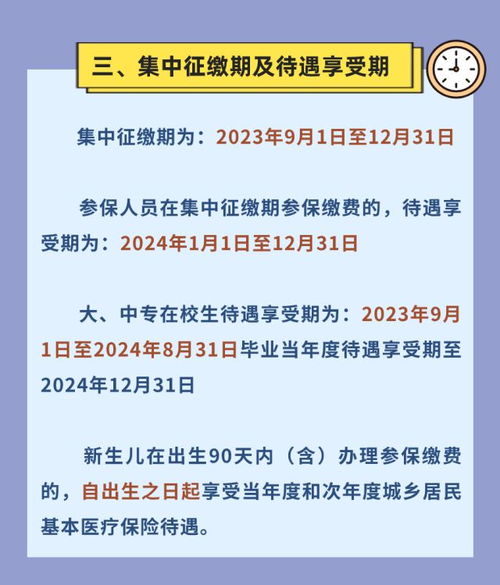 三、集中征缴期及待遇享受期

集中征缴期为：2023年9月1日至12月31日

参保人员在集中征缴期参保缴费的，待遇享受期为：2024年1月1日至12月31日

大、中专在校生待遇享受期为：2023年9月1日至2024年8月31日毕业当年度待遇享受期至2024年12月31日

新生儿在出生90天内（含）办理参保缴费的，自出生之日起享受当年度和次年度城乡居民基本医疗保险待遇。